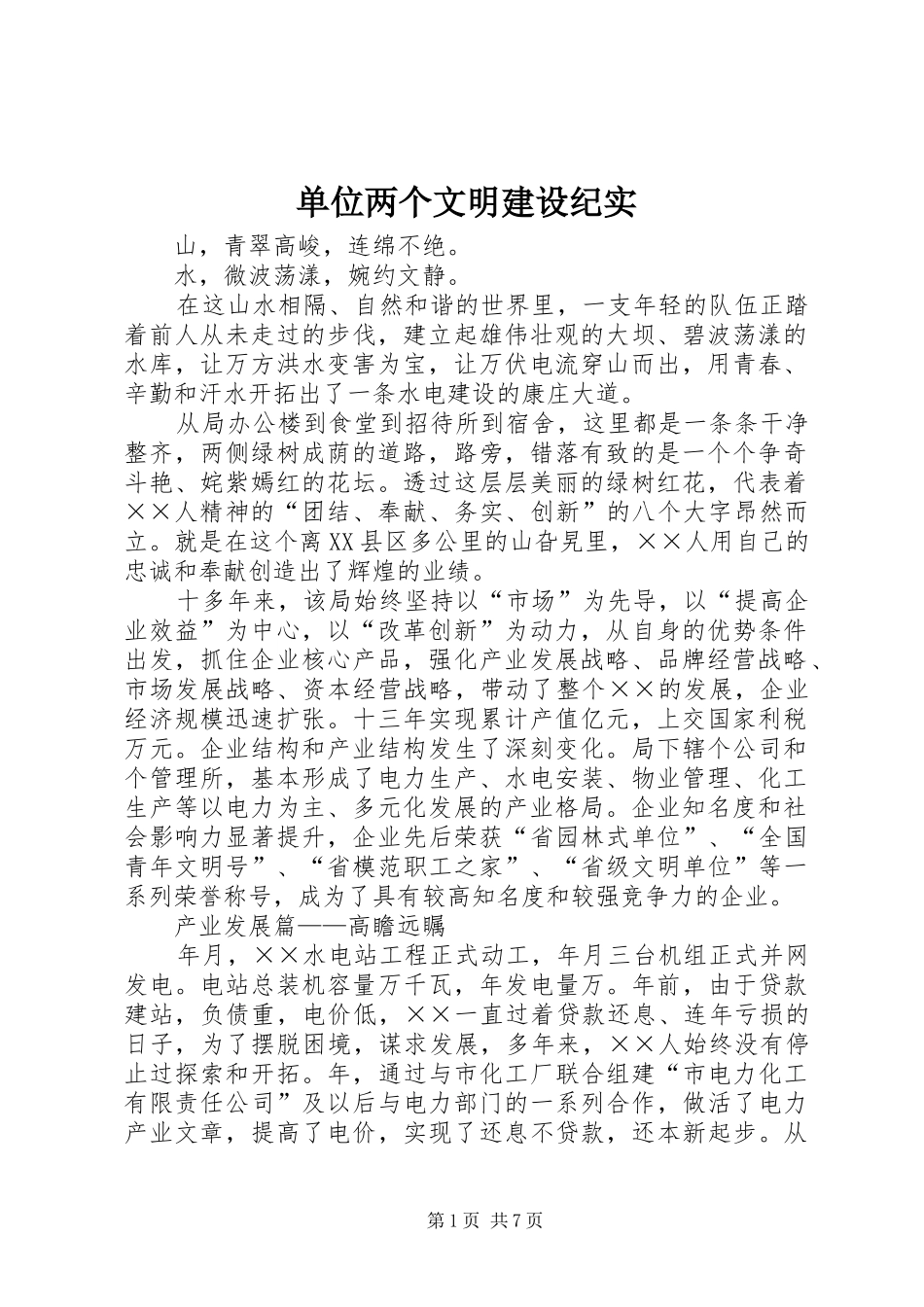 单位两个文明建设纪实

山，青翠高峻，连绵不绝。

水，微波荡漾，婉约文静。

在这山水相隔、自然和谐的世界里，一支年轻的队伍正踏着前人从未走过的步伐，建立起雄伟壮观的大坝、碧波荡漾的水库，让万方洪水变害为宝，让万伏电流穿山而出，用青春、辛勤和汗水开拓出了一条水电建设的康庄大道。

从局办公楼到食堂到招待所到宿舍，这里都是一条条干净整齐，两侧绿树成荫的道路，路旁，错落有致的是一个个争奇斗艳、姹紫嫣红的花坛。透过这层层美丽的绿树红花，代表着××人精神的“团结、奉献、务实、创新”的八个大字昂然而立。就是在这个离XX县区多公里的山旮旯里，××人用自己的忠诚和奉献创造出了辉煌的业绩。

十多年来，该局始终坚持以“市场”为先导，以“提高企业效益”为中心，以“改革创新”为动力，从自身的优势条件出发，抓住企业核心产品，强化产业发展战略、品牌经营战略、市场发展战略、资本经营战略，带动了整个××的发展，企业经济规模迅速扩张。十三年实现累计产值亿元，上交国家利税万元。企业结构和产业结构发生了深刻变化。局下辖个公司和个管理所，基本形成了电力生产、水电安装、物业管理、化工生产等以电力为主、多元化发展的产业格局。企业知名度和社会影响力显著提升，企业先后荣获“省园林式单位”、“全国青年文明号”、“省模范职工之家”、“省级文明单位”等一系列荣誉称号，成为了具有较高知名度和较强竞争力的企业。

产业发展篇——高瞻远瞩

年月，××水电站工程正式动工，年月三台机组正式并网发电。电站总装机容量万千瓦，年发电量万。年前，由于贷款建站，负债重，电价低，××一直过着贷款还息、连年亏损的日子，为了摆脱困境，谋求发展，多年来，××人始终没有停止过探索和开拓。年，通过与市化工厂联合组建“市电力化工有限责任公司”及以后与电力部门的一系列合作，做活了电力产业文章，提高了电价，实现了还息不贷款，还本新起步。从

第1页 共7页